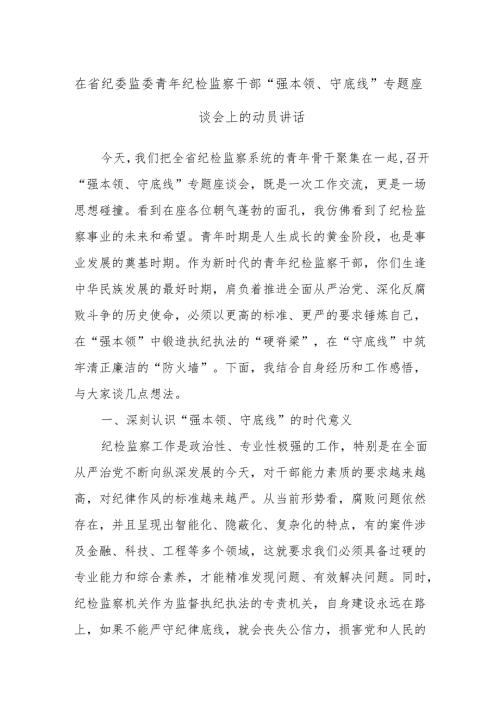 在省纪委监委青年纪检监察干部“强本领、守底线”专题座谈会上的动员讲话

今天，我们把全省纪检监察系统的青年骨干聚集在一起，召开“强本领、守底线”专题座谈会，既是一次工作交流，更是一场思想碰撞。看到在座各位朝气蓬勃的面孔，我仿佛看到了纪检监察事业的未来和希望。青年时期是人生成长的黄金阶段，也是事业发展的奠基时期。作为新时代的青年纪检监察干部，你们生逢中华民族发展的最好时期，肩负着推进全面从严治党、深化反腐败斗争的历史使命，必须以更高的标准、更严的要求锤炼自己，在“强本领”中锻造执纪执法的“硬脊梁”，在“守底线”中筑牢清正廉洁的“防火墙”。下面，我结合自身经历和工作感悟，与大家谈几点想法。

一、深刻认识“强本领、守底线”的时代意义

纪检监察工作是政治性、专业性极强的工作，特别是在全面从严治党不断向纵深发展的今天，对干部能力素质的要求越来越高，对纪律作风的标准越来越严。从当前形势看，腐败问题依然存在，并且呈现出智能化、隐蔽化、复杂化的特点，有的案件涉及金融、科技、工程等多个领域，这就要求我们必须具备过硬的专业能力和综合素养，才能精准发现问题、有效解决问题。同时，纪检监察机关作为监督执纪执法的专责机关，自身建设永远在路上，如果不能严守纪律底线，就会丧失公信力，损害党和人民的